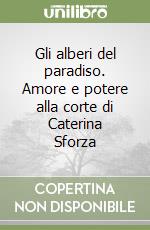 unilibro

Gli alberi del paradiso. Amore e potere alla corte di Caterina Sforza

COPERTINA NON DISPONIBILE